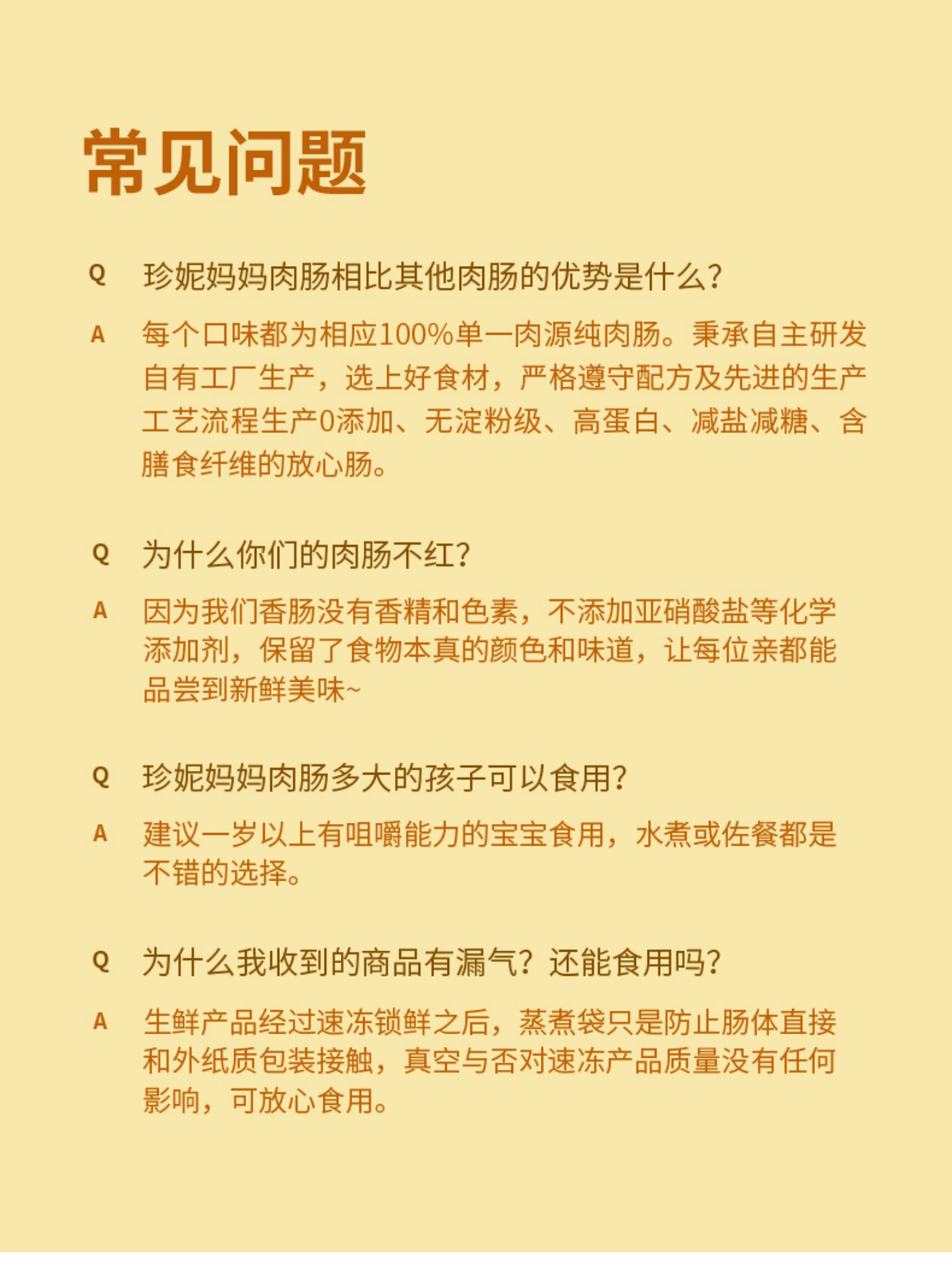 常见问题

Q 珍妮妈妈肉肠相比其他肉肠的优势是什么?

A 每个口味都为相应100%单一肉源纯肉肠。秉承自主研发自有工厂生产,选上好食材,严格遵守配方及先进的生产工艺流程生产0添加、无淀粉级、高蛋白、减盐减糖、含膳食纤维的放心肠。

Q 为什么你们的肉肠不红?

A 因为我们香肠没有香精和色素,不添加亚硝酸盐等化学添加剂,保留了食物本真的颜色和味道,让每位亲都能品尝到新鲜美味~

Q 珍妮妈妈肉肠多大的孩子可以食用?

A 建议一岁以上有咀嚼能力的宝宝食用,水煮或佐餐都是不错的选择。

Q 为什么我收到的商品有漏气?还能食用吗?

A 生鲜产品经过速冻锁鲜之后,蒸煮袋只是防止肠体直接和外纸质包装接触,真空与否对速冻产品质量没有任何影响,可放心食用。